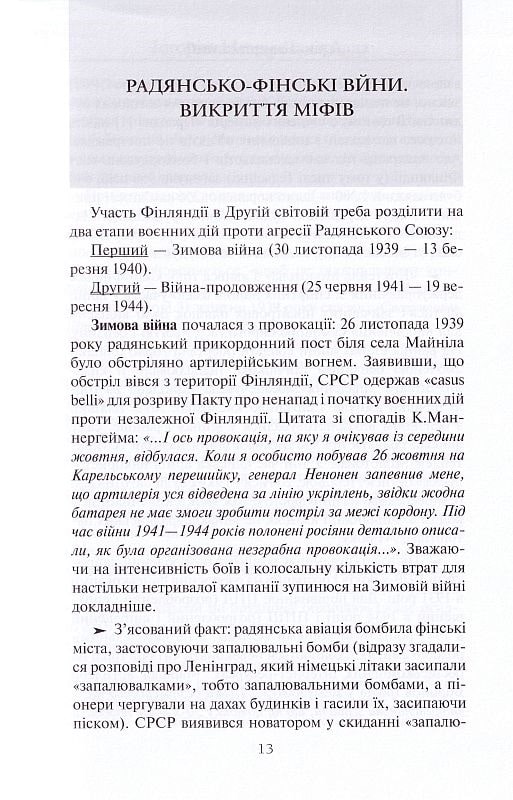 РАДЯНСЬКО-ФІНСЬКІ ВІЙНИ. ВИКРИТТЯ МІФІВ

Участь Фінляндії в Другій світовій треба розділити на два етапи воєнних дій проти агресії Радянського Союзу:

Перший — Зимова війна (30 листопада 1939 — 13 березня 1940).

Другий — Війна-продовження (25 червня 1941 — 19 вересня 1944).

Зимова війна почалася з провокації: 26 листопада 1939 року радянський прикордонний пост біля села Майніла було обстріляно артилерійським вогнем. Заявивши, що обстріл вівся з території Фінляндії, СРСР одержав «casus belli» для розриву Пакту про ненапад і початку воєнних дій проти незалежної Фінляндії. Цитата зі спогадів К.Маннергейма: «...І ось провокація, на яку я очікував із середини жовтня, відбулася. Коли я особисто побував 26 жовтня на Карельському перешийку, генерал Ненонен запевнив мене, що артилерія уся відведена за лінію укріплень, звідки жодна батарея не має змоги зробити постріл за межі кордону. Під час війни 1941—1944 років полонені росіяни детально описали, як була організована незграбна провокація...». Зважаючи на інтенсивність боїв і колосальну кількість втрат для настільки нетривалої кампанії зупинюся на Зимовій війні докладніше.

➤ З'ясований факт: радянська авіація бомбила фінські міста, застосовуючи запалювальні бомби (відразу згадалися розповіді про Ленінград, який німецькі літаки засипали «запалювалками», тобто запалювальними бомбами, а піонери чергували на дахах будинків і гасили їх, засипаючи піском). СРСР виявився новатором у скиданні «запалю-

13